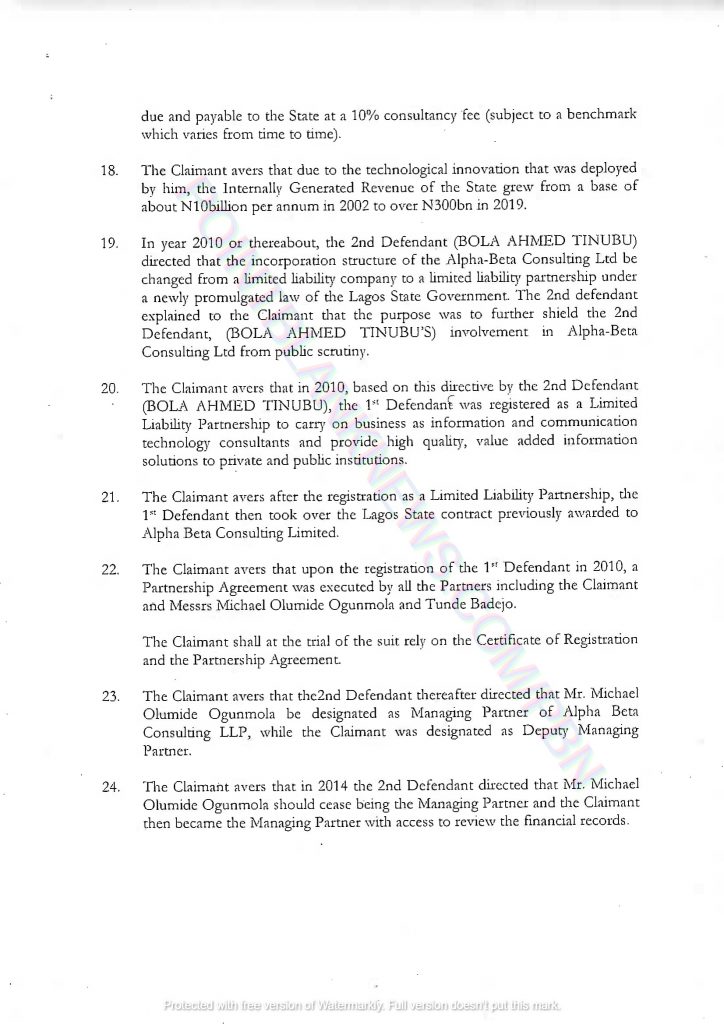 due and payable to the State at a 10% consultancy fee (subject to a benchmark which varies from time to time).

18. The Claimant avers that due to the technological innovation that was deployed by him, the Internally Generated Revenue of the State grew from a base of about N10billion per annum in 2002 to over N300bn in 2019.

19. In year 2010 or thereabout, the 2nd Defendant (BOLA AHMED TINUBU) directed that the incorporation structure of the Alpha-Beta Consulting Ltd be changed from a limited liability company to a limited liability partnership under a newly promulgated law of the Lagos State Government. The 2nd defendant explained to the Claimant that the purpose was to further shield the 2nd Defendant, (BOLA AHMED TINUBU'S) involvement in Alpha-Beta Consulting Ltd from public scrutiny.

20. The Claimant avers that in 2010, based on this directive by the 2nd Defendant (BOLA AHMED TINUBU), the 1st Defendant was registered as a Limited Liability Partnership to carry on business as information and communication technology consultants and provide high quality, value added information solutions to private and public institutions.

21. The Claimant avers after the registration as a Limited Liability Partnership, the 1st Defendant then took over the Lagos State contract previously awarded to Alpha Beta Consulting Limited.

22. The Claimant avers that upon the registration of the 1st Defendant in 2010, a Partnership Agreement was executed by all the Partners including the Claimant and Messrs Michael Olumide Ogunmola and Tunde Badejo.

The Claimant shall at the trial of the suit rely on the Certificate of Registration and the Partnership Agreement.

23. The Claimant avers that the2nd Defendant thereafter directed that Mr. Michael Olumide Ogunmola be designated as Managing Partner of Alpha Beta Consulting LLP, while the Claimant was designated as Deputy Managing Partner.

24. The Claimant avers that in 2014 the 2nd Defendant directed that Mr. Michael Olumide Ogunmola should cease being the Managing Partner and the Claimant then became the Managing Partner with access to review the financial records.

Protected with free version of Watermarkly. Full version doesn't put this mark.